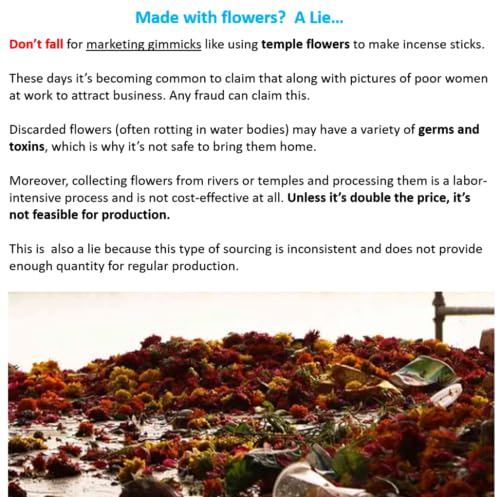 Made with flowers?  A Lie...

Don't fall for marketing gimmicks like using temple flowers to make incense sticks.

These days it's becoming common to claim that along with pictures of poor women at work to attract business. Any fraud can claim this.

Discarded flowers (often rotting in water bodies) may have a variety of germs and toxins, which is why it's not safe to bring them home.

Moreover, collecting flowers from rivers or temples and processing them is a labor-intensive process and is not cost-effective at all. Unless it's double the price, it's not feasible for production.

This is  also a lie because this type of sourcing is inconsistent and does not provide enough quantity for regular production.